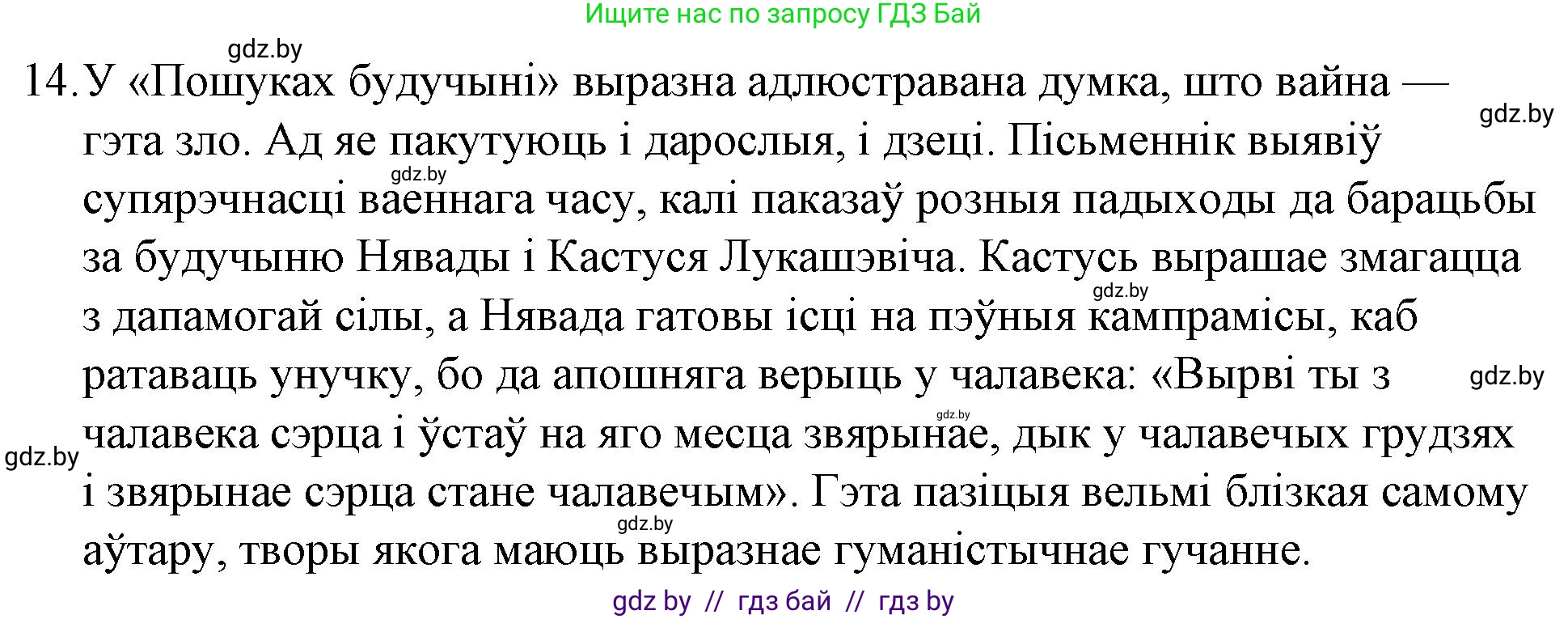 Ищите нас по запросу ГДЗ Бай

gdz.by

14. У «Пошуках будучыні» выразна адлюстравана думка, што вайна — гэта зло. Ад яе пакутуюць і дарослыя, і дзеці. Пісьменнік выявіў супярэчнасці ваеннага часу, калі паказаў розныя падыходы да барацьбы за будучыню Нявады і Кастуся Лукашэвіча. Кастусь вырашае змагацца з дапамогай сілы, а Нявада гатовы ісці на пэўныя кампрамісы, каб ратаваць унучку, бо да апошняга верыць у чалавека: «Вырві ты з чалавека сэрца і ўстаў на яго месца звярынае, дык у чалавечых грудзях і звярынае сэрца стане чалавечым». Гэта пазіцыя вельмі блізкая самому аўтару, творы якога маюць выразнае гуманістычнае гучанне.

gdz.by gdz.by gdz.by gdz.by gdz.by gdz.by gdz.by

gdz by // гдз бай // гдз by